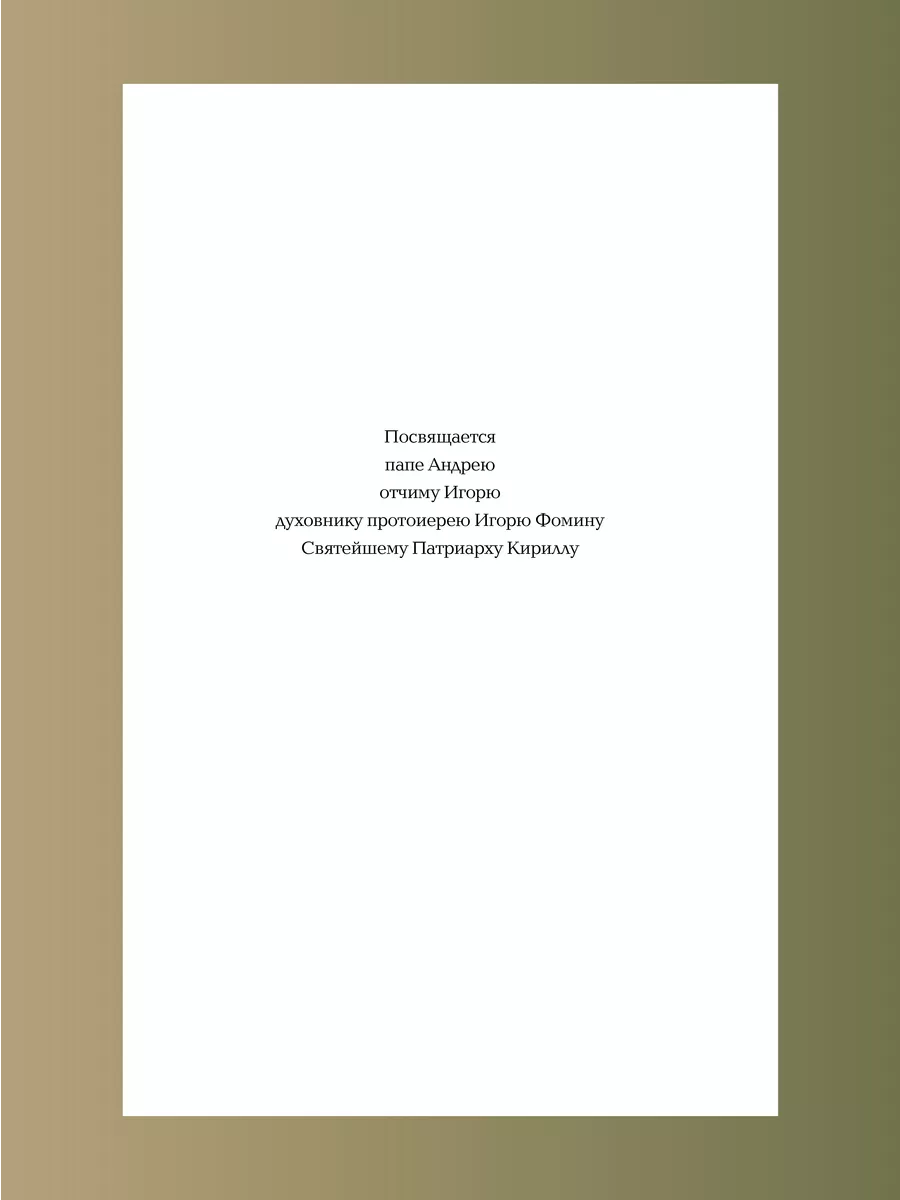 Посвящается
папе Андрею
отчиму Игорю
духовнику протоиерею Игорю Фомину
Святейшему Патриарху Кириллу